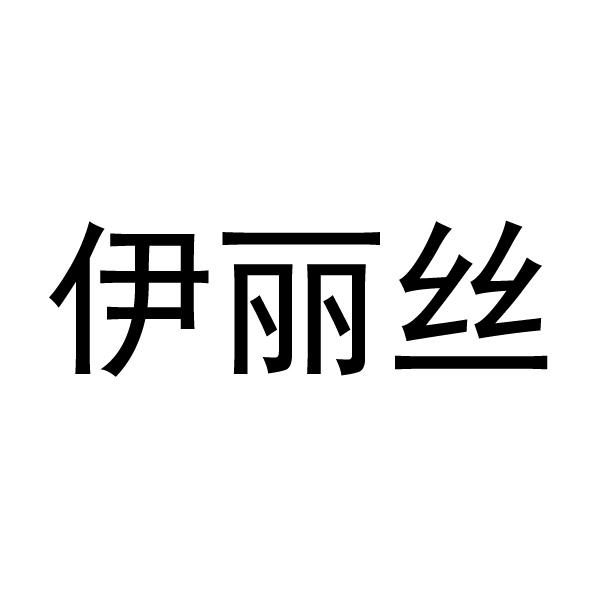 伊丽丝